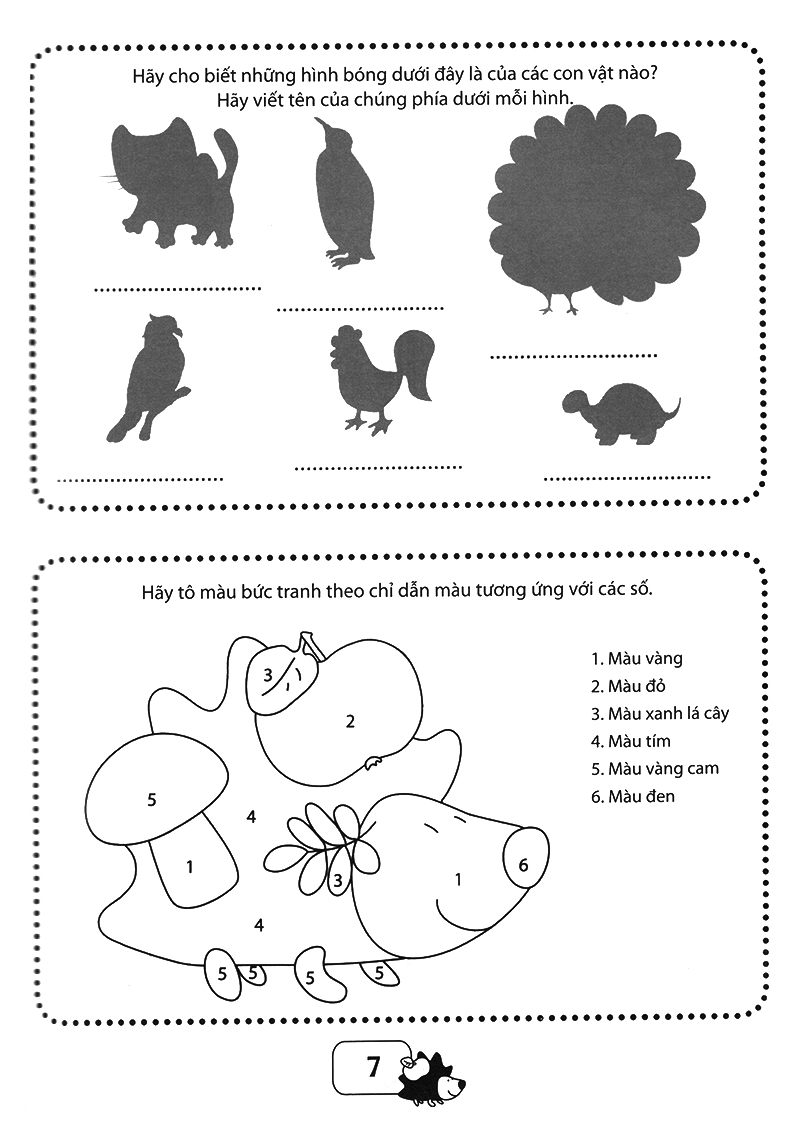 Hãy cho biết những hình bóng dưới đây là của các con vật nào?
Hãy viết tên của chúng phía dưới mỗi hình.

____ ____ ____

____ ____ ____

Hãy tô màu bức tranh theo chỉ dẫn màu tương ứng với các số.

3
2
5
4
1
3
1
6
4
5 5 5 5

1. Màu vàng
2. Màu đỏ
3. Màu xanh lá cây
4. Màu tím
5. Màu vàng cam
6. Màu đen

7